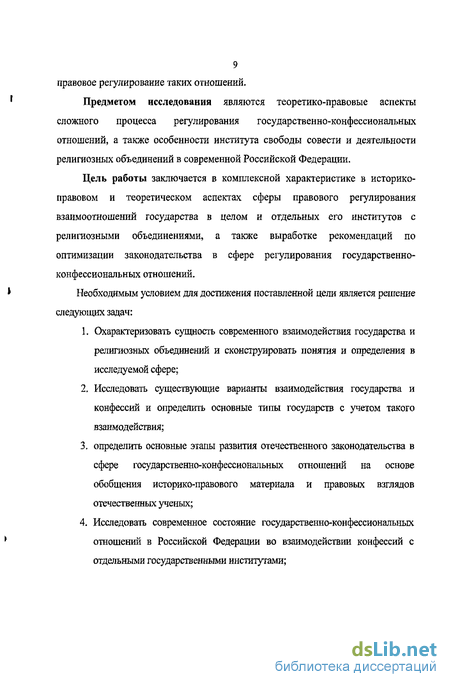 9

правовое регулирование таких отношений.

Предметом исследования являются теоретико-правовые аспекты сложного процесса регулирования государственно-конфессиональных отношений, а также особенности института свободы совести и деятельности религиозных объединений в современной Российской Федерации.

Цель работы заключается в комплексной характеристике в историко-правовом и теоретическом аспектах сферы правового регулирования взаимоотношений государства в целом и отдельных его институтов с религиозными объединениями, а также выработке рекомендаций по оптимизации законодательства в сфере регулирования государственно-конфессиональных отношений.

Необходимым условием для достижения поставленной цели является решение следующих задач:

1. Охарактеризовать сущность современного взаимодействия государства и религиозных объединений и сконструировать понятия и определения в исследуемой сфере;

2. Исследовать существующие варианты взаимодействия государства и конфессий и определить основные типы государств с учетом такого взаимодействия;

3. определить основные этапы развития отечественного законодательства в сфере государственно-конфессиональных отношений на основе обобщения историко-правового материала и правовых взглядов отечественных ученых;

4. Исследовать современное состояние государственно-конфессиональных отношений в Российской Федерации во взаимодействии конфессий с отдельными государственными институтами;

dsLib.net
библиотека диссертаций